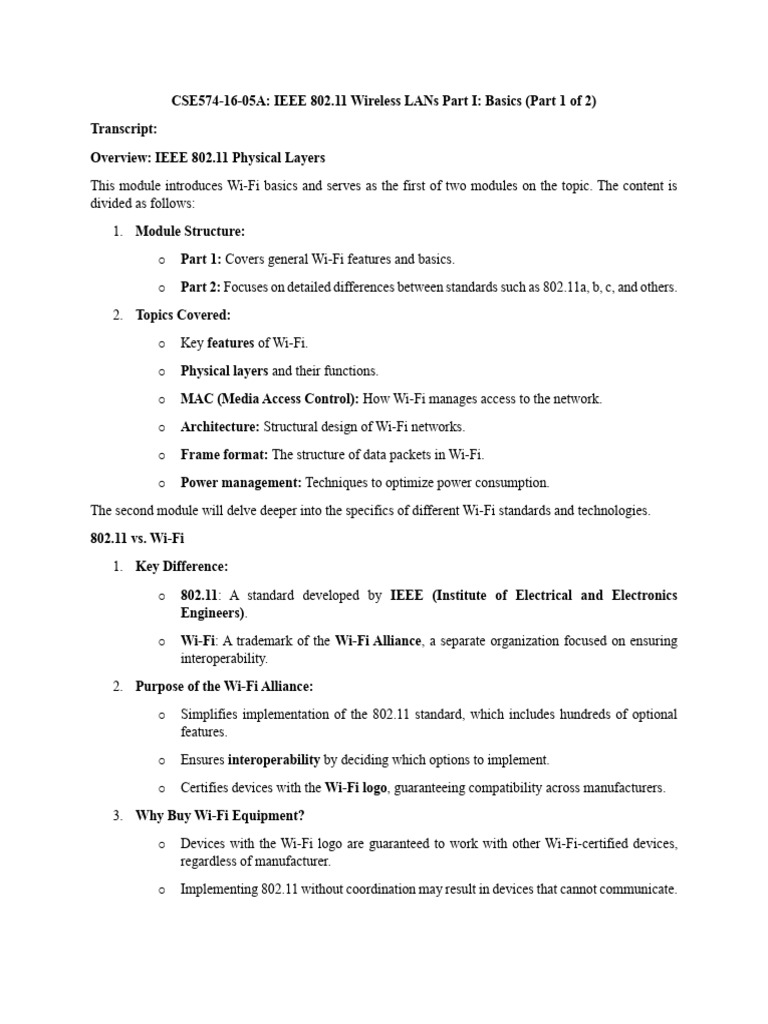 CSE574-16-05A: IEEE 802.11 Wireless LANs Part I: Basics (Part 1 of 2)

Transcript:

Overview: IEEE 802.11 Physical Layers

This module introduces Wi-Fi basics and serves as the first of two modules on the topic. The content is divided as follows:

1. Module Structure:
   o Part 1: Covers general Wi-Fi features and basics.
   o Part 2: Focuses on detailed differences between standards such as 802.11a, b, c, and others.

2. Topics Covered:
   o Key features of Wi-Fi.
   o Physical layers and their functions.
   o MAC (Media Access Control): How Wi-Fi manages access to the network.
   o Architecture: Structural design of Wi-Fi networks.
   o Frame format: The structure of data packets in Wi-Fi.
   o Power management: Techniques to optimize power consumption.

The second module will delve deeper into the specifics of different Wi-Fi standards and technologies.

802.11 vs. Wi-Fi

1. Key Difference:
   o 802.11: A standard developed by IEEE (Institute of Electrical and Electronics Engineers).
   o Wi-Fi: A trademark of the Wi-Fi Alliance, a separate organization focused on ensuring interoperability.

2. Purpose of the Wi-Fi Alliance:
   o Simplifies implementation of the 802.11 standard, which includes hundreds of optional features.
   o Ensures interoperability by deciding which options to implement.
   o Certifies devices with the Wi-Fi logo, guaranteeing compatibility across manufacturers.

3. Why Buy Wi-Fi Equipment?
   o Devices with the Wi-Fi logo are guaranteed to work with other Wi-Fi-certified devices, regardless of manufacturer.
   o Implementing 802.11 without coordination may result in devices that cannot communicate.